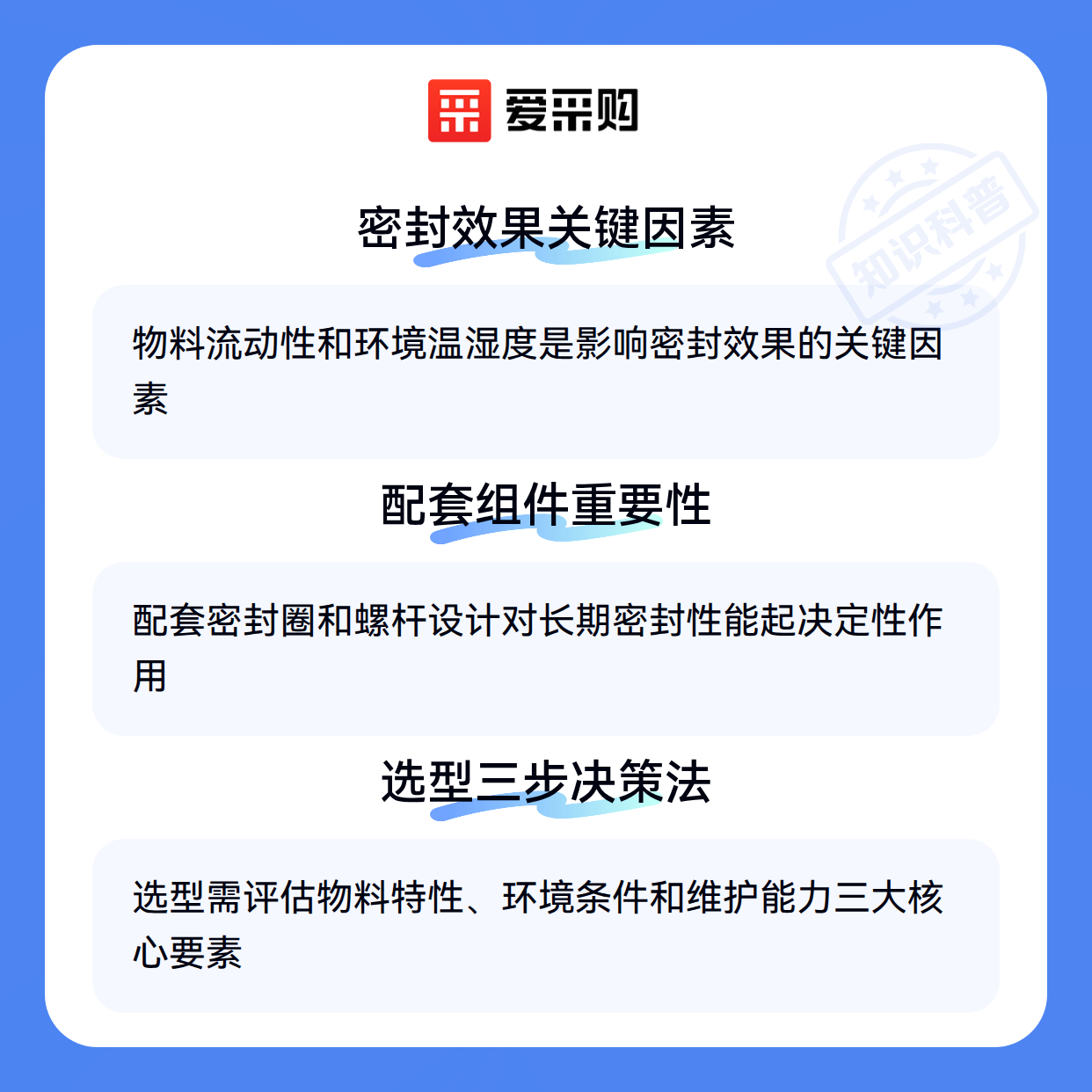 爱采购

密封效果关键因素

物料流动性和环境温湿度是影响密封效果的关键因素

配套组件重要性

配套密封圈和螺杆设计对长期密封性能起决定性作用

选型三步决策法

选型需评估物料特性、环境条件和维护能力三大核心要素

知识科普